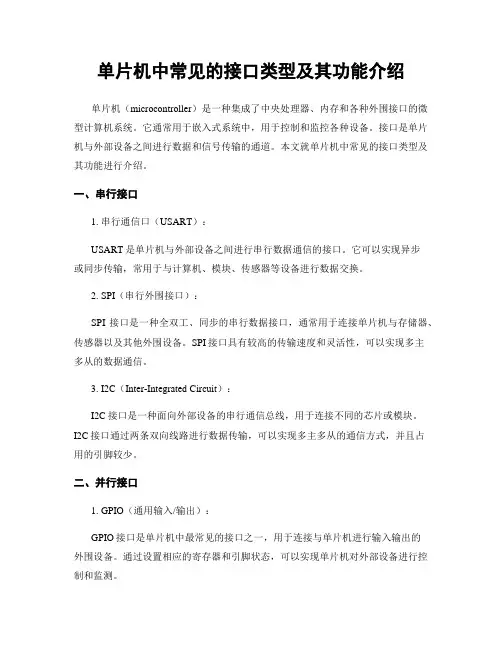 单片机中常见的接口类型及其功能介绍

单片机（microcontroller）是一种集成了中央处理器、内存和各种外围接口的微型计算机系统。它通常用于嵌入式系统中，用于控制和监控各种设备。接口是单片机与外部设备之间进行数据和信号传输的通道。本文就单片机中常见的接口类型及其功能进行介绍。

一、串行接口

1. 串行通信口（USART）：

USART 是单片机与外部设备之间进行串行数据通信的接口。它可以实现异步或同步传输，常用于与计算机、模块、传感器等设备进行数据交换。

2. SPI（串行外围接口）：

SPI 接口是一种全双工、同步的串行数据接口，通常用于连接单片机与存储器、传感器以及其他外围设备。SPI 接口具有较高的传输速度和灵活性，可以实现多主多从的数据通信。

3. I2C（Inter-Integrated Circuit）：

I2C 接口是一种面向外部设备的串行通信总线，用于连接不同的芯片或模块。I2C 接口通过两条双向线路进行数据传输，可以实现多主多从的通信方式，并且占用的引脚较少。

二、并行接口

1. GPIO（通用输入/输出）：

GPIO 接口是单片机中最常见的接口之一，用于连接与单片机进行输入输出的外围设备。通过设置相应的寄存器和引脚状态，可以实现单片机对外部设备进行控制和监测。